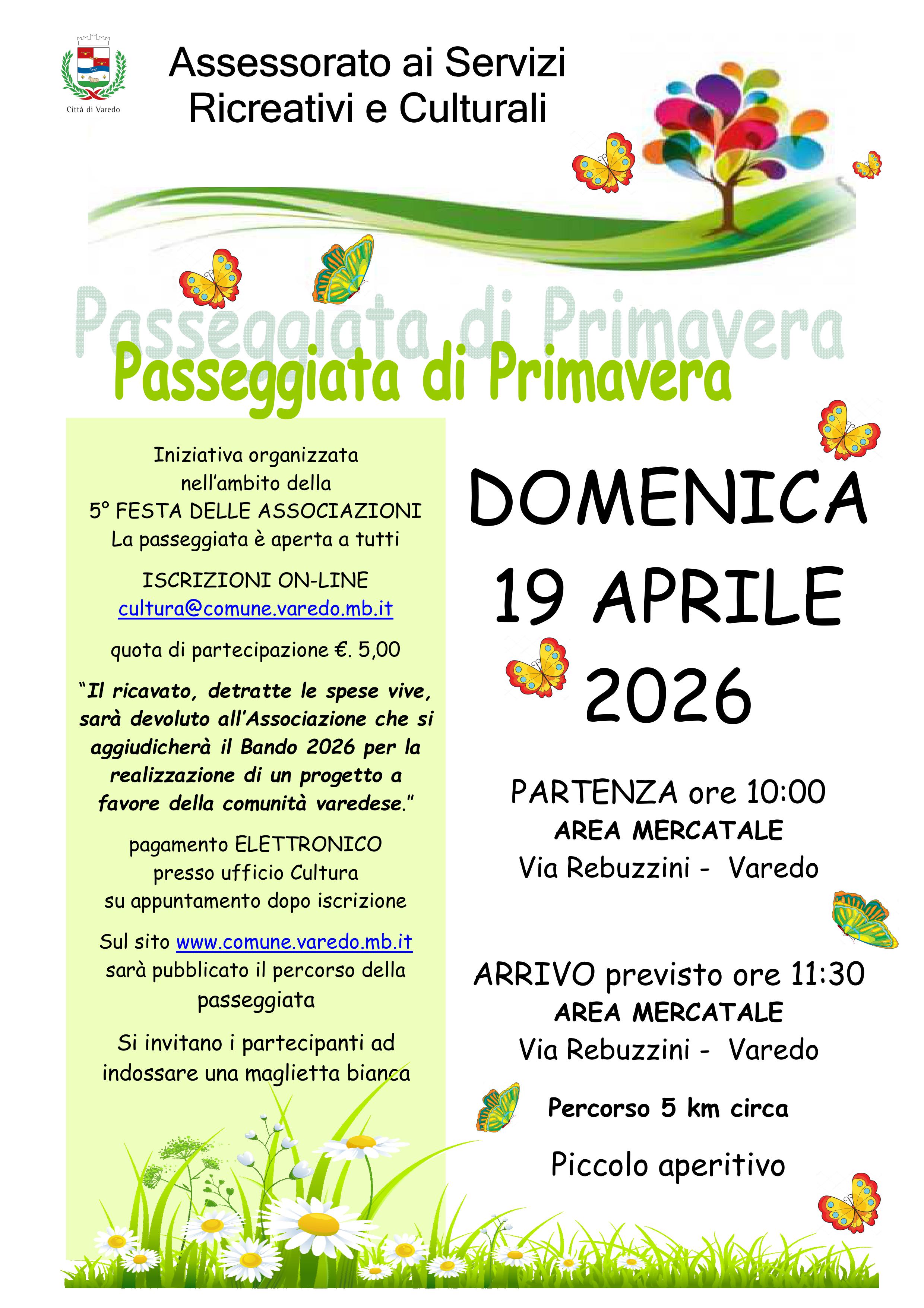 Città di Varedo

Assessorato ai Servizi Ricreativi e Culturali

Passeggiata di Primavera

Passeggiata di Primavera

Iniziativa organizzata nell'ambito della 5° FESTA DELLE ASSOCIAZIONI La passeggiata è aperta a tutti

ISCRIZIONI ON-LINE cultura@comune.varedo.mb.it

quota di partecipazione €. 5,00

"Il ricavato, detratte le spese vive, sarà devoluto all'Associazione che si aggiudicherà il Bando 2026 per la realizzazione di un progetto a favore della comunità varedese."

pagamento ELETTRONICO presso ufficio Cultura su appuntamento dopo iscrizione

Sul sito www.comune.varedo.mb.it sarà pubblicato il percorso della passeggiata

Si invitano i partecipanti ad indossare una maglietta bianca

DOMENICA 19 APRILE 2026

PARTENZA ore 10:00
AREA MERCATALE
Via Rebuzzini - Varedo

ARRIVO previsto ore 11:30
AREA MERCATALE
Via Rebuzzini - Varedo

Percorso 5 km circa

Piccolo aperitivo